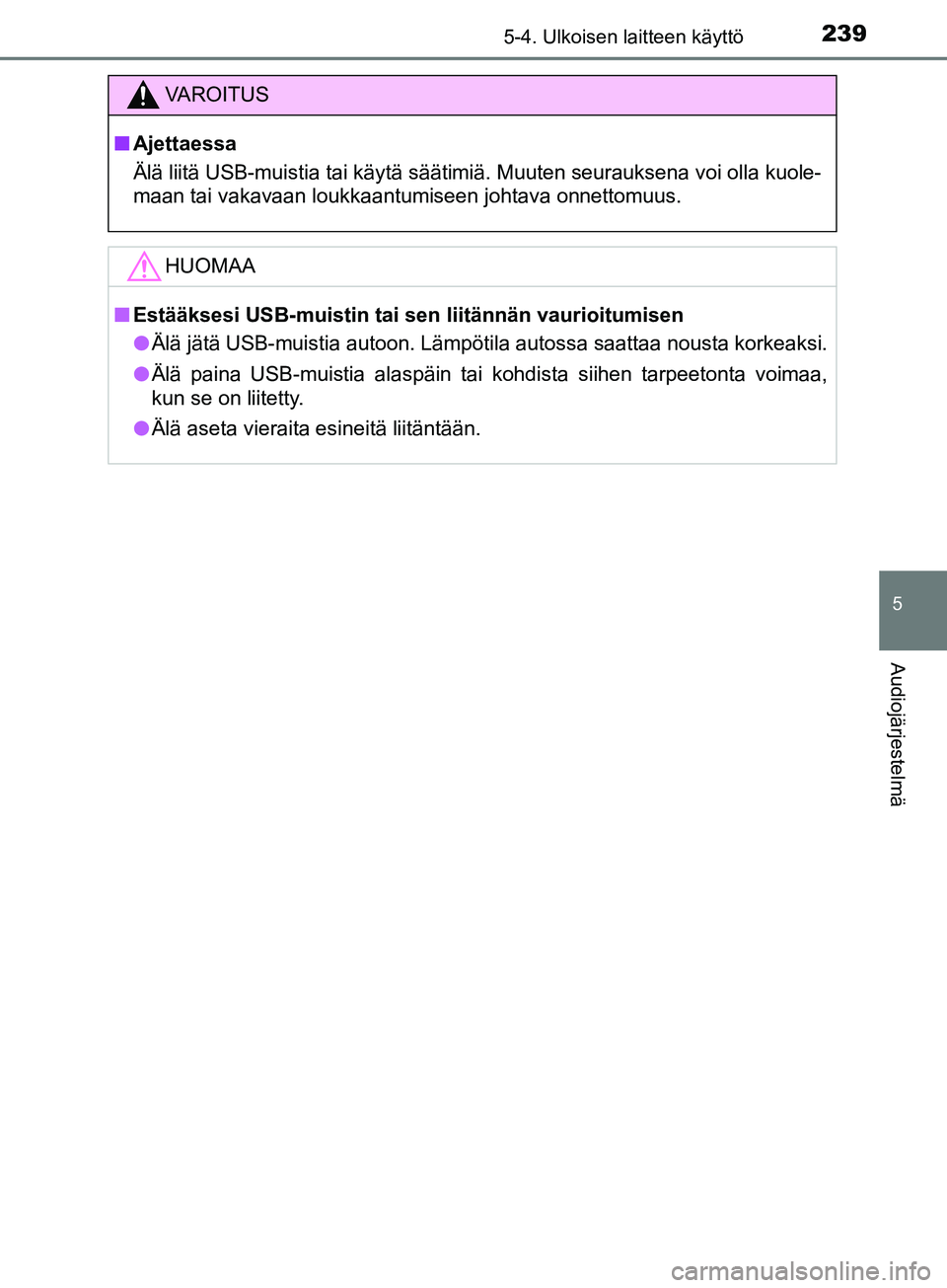 5-4. Ulkoisen laitteen käyttö 239

VAROITUS

■ Ajettaessa
Älä liitä USB-muistia tai käytä säätimiä. Muuten seurauksena voi olla kuolemaan tai vakavaan loukkaantumiseen johtava onnettomuus.

HUOMAA

■ Estääksesi USB-muistin tai sen liitännän vaurioitumisen
● Älä jätä USB-muistia autoon. Lämpötila autossa saattaa nousta korkeaksi.
● Älä paina USB-muistia alaspäin tai kohdista siihen tarpeetonta voimaa, kun se on liitetty.
● Älä aseta vieraita esineitä liitäntään.

5

Audiojärjestelmä

carmanualsonline.info